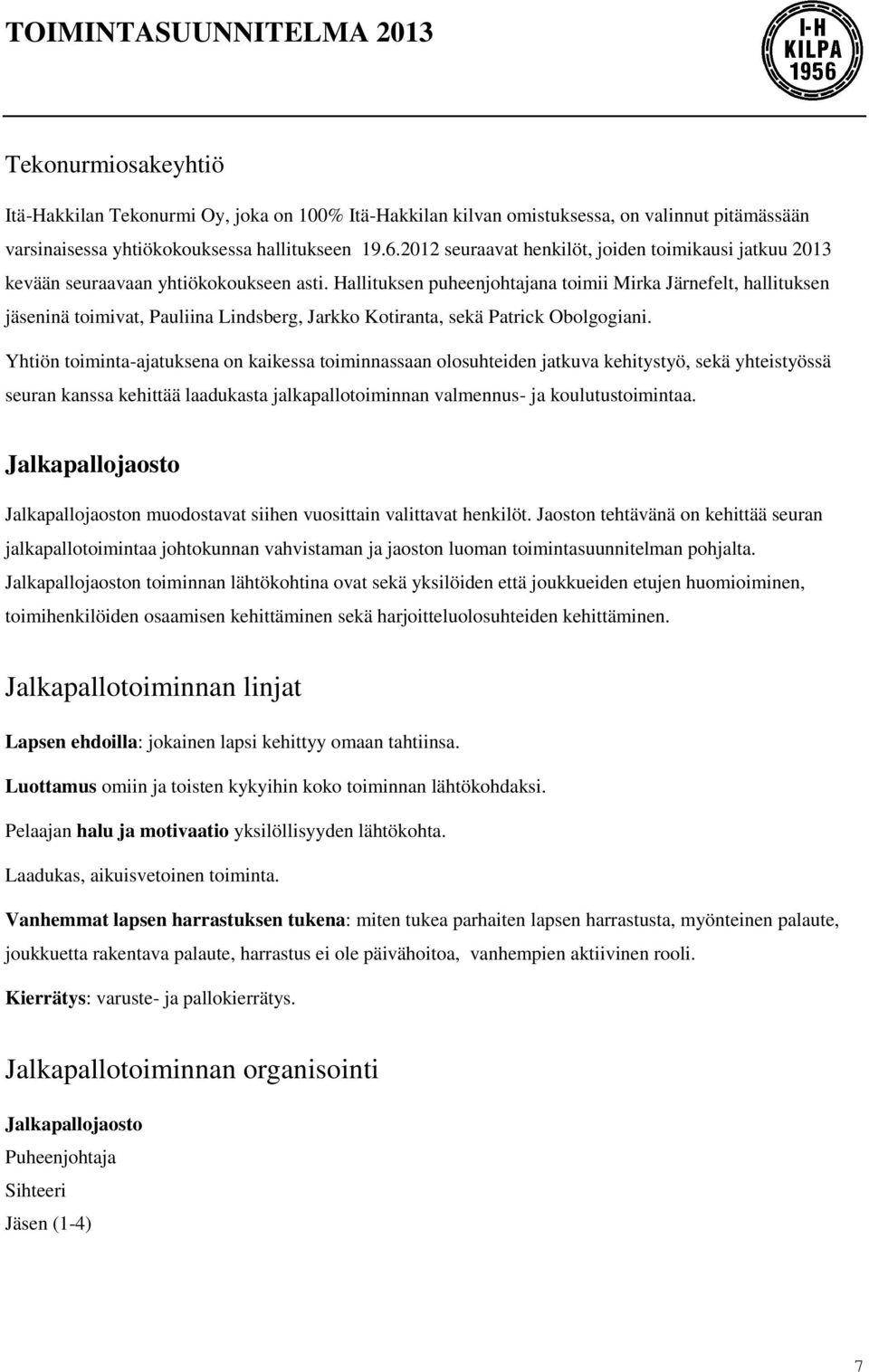 TOIMINTASUUNNITELMA 2013

I-H
KILPA
1956

Tekonurmiosakeyhtiö

Itä-Hakkilan Tekonurmi Oy, joka on 100% Itä-Hakkilan kilvan omistuksessa, on valinnut pitämässään varsinaisessa yhtiökokouksessa hallitukseen 19.6.2012 seuraavat henkilöt, joiden toimikausi jatkuu 2013 kevään seuraavaan yhtiökokoukseen asti. Hallituksen puheenjohtajana toimii Mirka Järnefelt, hallituksen jäseninä toimivat, Pauliina Lindsberg, Jarkko Kotiranta, sekä Patrick Obolgogiani.

Yhtiön toiminta-ajatuksena on kaikessa toiminnassaan olosuhteiden jatkuva kehitystyö, sekä yhteistyössä seuran kanssa kehittää laadukasta jalkapallotoiminnan valmennus- ja koulutustoimintaa.

Jalkapallojaosto

Jalkapallojaoston muodostavat siihen vuosittain valittavat henkilöt. Jaoston tehtävänä on kehittää seuran jalkapallotoimintaa johtokunnan vahvistaman ja jaoston luoman toimintasuunnitelman pohjalta. Jalkapallojaoston toiminnan lähtökohtina ovat sekä yksilöiden että joukkueiden etujen huomioiminen, toimihenkilöiden osaamisen kehittäminen sekä harjoitteluolosuhteiden kehittäminen.

Jalkapallotoiminnan linjat

Lapsen ehdoilla: jokainen lapsi kehittyy omaan tahtiinsa.

Luottamus omiin ja toisten kykyihin koko toiminnan lähtökohdaksi.

Pelaajan halu ja motivaatio yksilöllisyyden lähtökohta.

Laadukas, aikuisvetoinen toiminta.

Vanhemmat lapsen harrastuksen tukena: miten tukea parhaiten lapsen harrastusta, myönteinen palaute, joukkuetta rakentava palaute, harrastus ei ole päivähoitoa, vanhempien aktiivinen rooli.

Kierrätys: varuste- ja pallokierrätys.

Jalkapallotoiminnan organisointi

Jalkapallojaosto
Puheenjohtaja
Sihteeri
Jäsen (1-4)

7